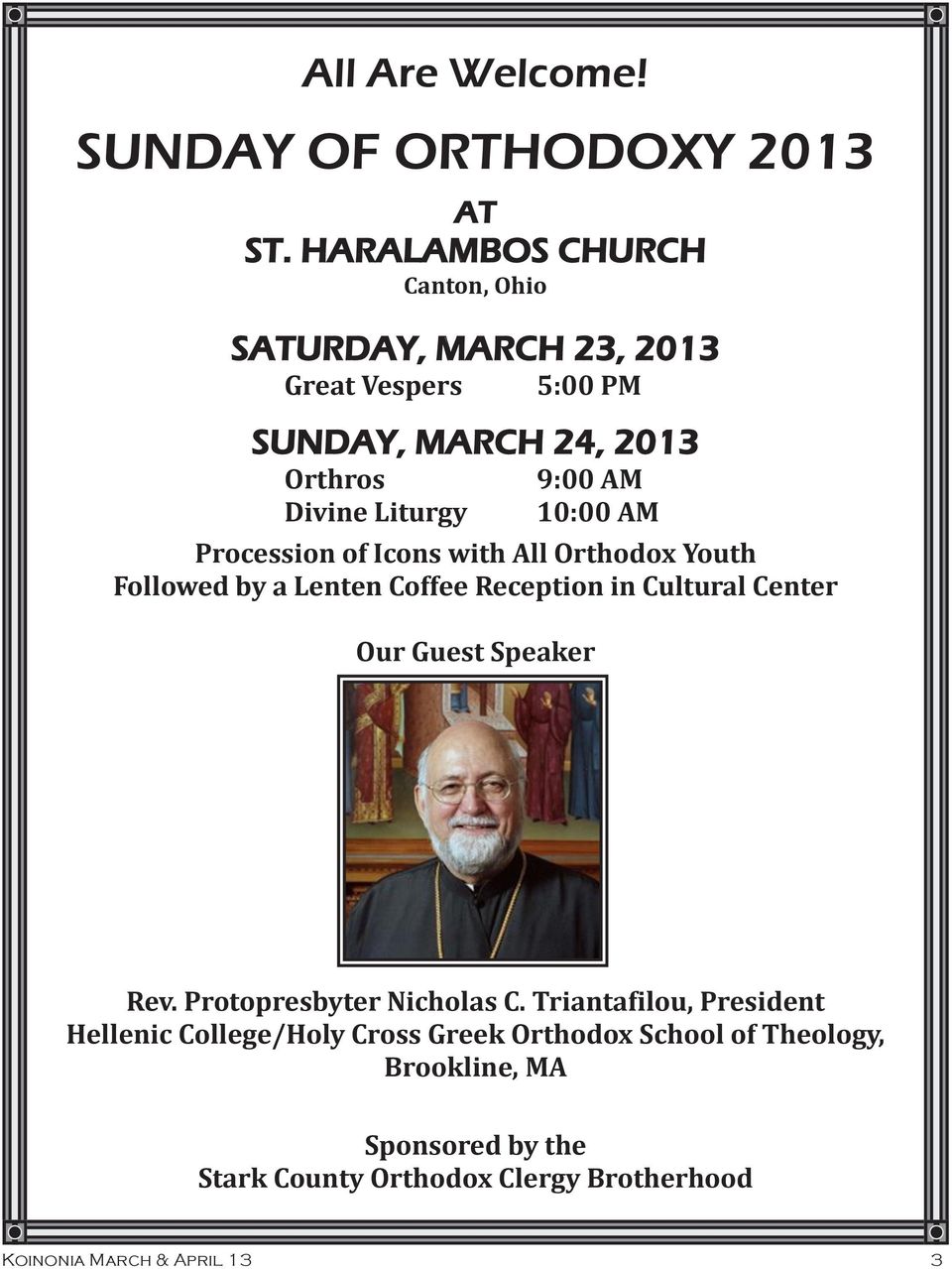 All Are Welcome!

SUNDAY OF ORTHODOXY 2013

AT
ST. HARALAMBOS CHURCH
Canton, Ohio

SATURDAY, MARCH 23, 2013
Great Vespers 5:00 PM

SUNDAY, MARCH 24, 2013
Orthros 9:00 AM
Divine Liturgy 10:00 AM

Procession of Icons with All Orthodox Youth
Followed by a Lenten Coffee Reception in Cultural Center

Our Guest Speaker

Rev. Protopresbyter Nicholas C. Triantafilou, President
Hellenic College/Holy Cross Greek Orthodox School of Theology,
Brookline, MA

Sponsored by the
Stark County Orthodox Clergy Brotherhood

Koinonia March & April 13 3